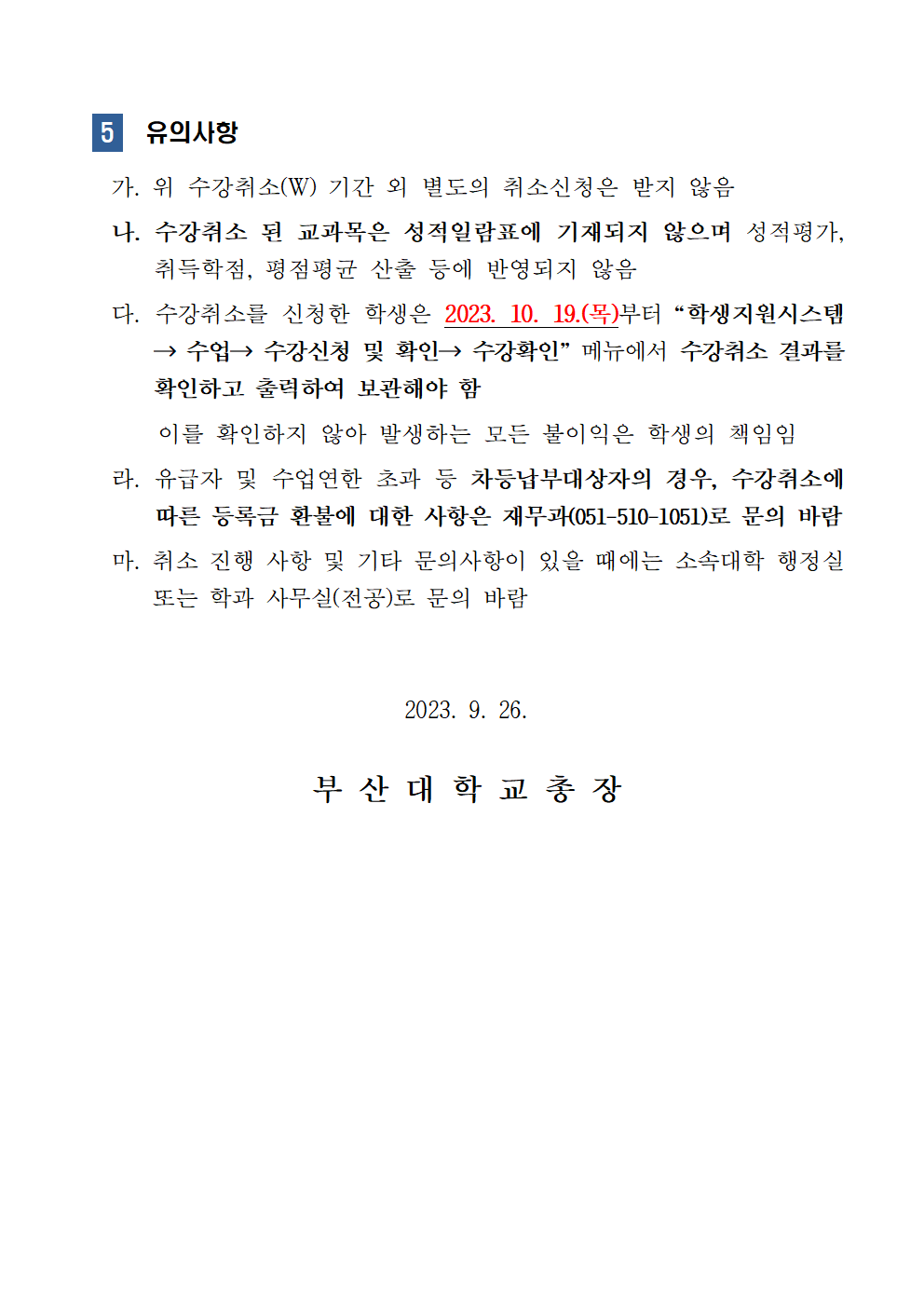 5 유의사항

가. 위 수강취소(W) 기간 외 별도의 취소신청은 받지 않음

나. 수강취소 된 교과목은 성적일람표에 기재되지 않으며 성적평가, 취득학점, 평점평균 산출 등에 반영되지 않음

다. 수강취소를 신청한 학생은 2023. 10. 19.(목)부터 “학생지원시스템 → 수업→ 수강신청 및 확인→ 수강확인” 메뉴에서 수강취소 결과를 확인하고 출력하여 보관해야 함

이를 확인하지 않아 발생하는 모든 불이익은 학생의 책임임

라. 유급자 및 수업연한 초과 등 차등납부대상자의 경우, 수강취소에 따른 등록금 환불에 대한 사항은 재무과(051-510-1051)로 문의 바람

마. 취소 진행 사항 및 기타 문의사항이 있을 때에는 소속대학 행정실 또는 학과 사무실(전공)로 문의 바람

2023. 9. 26.

부 산 대 학 교 총 장